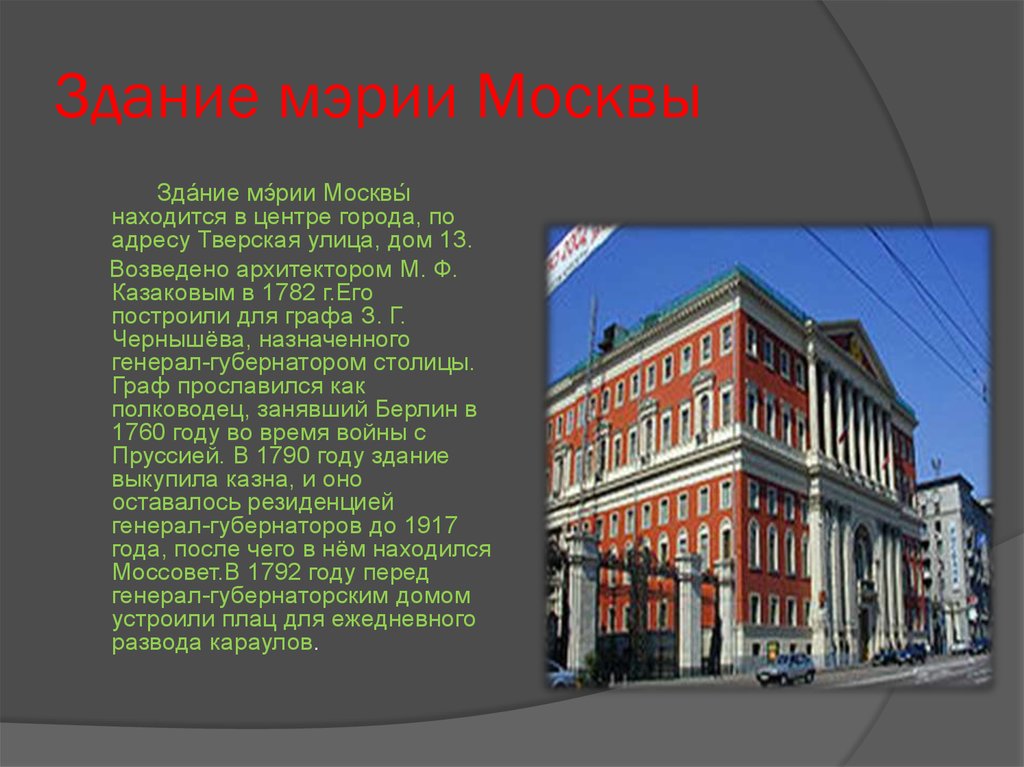 Здание мэрии Москвы

Зда́ние мэ́рии Москвы́ находится в центре города, по адресу Тверская улица, дом 13.

Возведено архитектором М. Ф. Казаковым в 1782 г.Его построили для графа З. Г. Чернышёва, назначенного генерал-губернатором столицы. Граф прославился как полководец, занявший Берлин в 1760 году во время войны с Пруссией. В 1790 году здание выкупила казна, и оно оставалось резиденцией генерал-губернаторов до 1917 года, после чего в нём находился Моссовет.В 1792 году перед генерал-губернаторским домом устроили плац для ежедневного развода караулов.